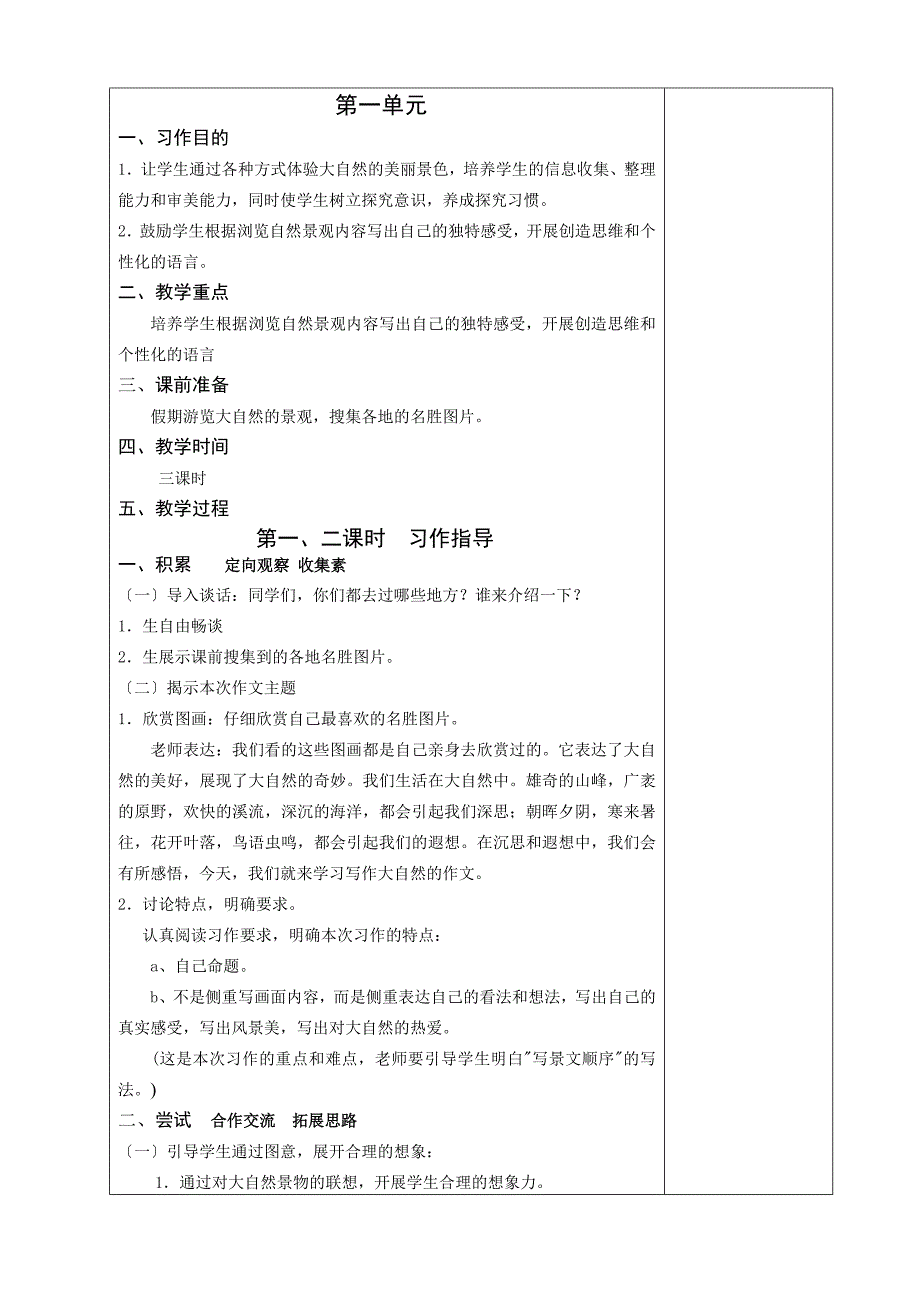 第一单元

一、习作目的

1. 让学生通过各种方式体验大自然的美丽景色，培养学生的信息收集、整理能力和审美能力，同时使学生树立探究意识，养成探究习惯。

2. 鼓励学生根据浏览自然景观内容写出自己的独特感受，开展创造思维和个性化的语言。

二、教学重点

培养学生根据浏览自然景观内容写出自己的独特感受，开展创造思维和个性化的语言

三、课前准备

假期游览大自然的景观，搜集各地的名胜图片。

四、教学时间

三课时

五、教学过程

第一、二课时　习作指导

一、积累　　定向观察 收集素

〔一〕导入谈话：同学们，你们都去过哪些地方？谁来介绍一下？

1. 生自由畅谈

2. 生展示课前搜集到的各地名胜图片。

〔二〕揭示本次作文主题

1. 欣赏图画：仔细欣赏自己最喜欢的名胜图片。

老师表达：我们看的这些图画都是自己亲身去欣赏过的。它表达了大自然的美好，展现了大自然的奇妙。我们生活在大自然中。雄奇的山峰，广袤的原野，欢快的溪流，深沉的海洋，都会引起我们深思；朝晖夕阴，寒来暑往，花开叶落，鸟语虫鸣，都会引起我们的遐想。在沉思和遐想中，我们会有所感悟，今天，我们就来学习写作大自然的作文。

2. 讨论特点，明确要求。

认真阅读习作要求，明确本次习作的特点：

a、自己命题。

b、不是侧重写画面内容，而是侧重表达自己的看法和想法，写出自己的真实感受，写出风景美，写出对大自然的热爱。

（这是本次习作的重点和难点，老师要引导学生明白"写景文顺序"的写法。）

二、尝试　合作交流　拓展思路

〔一〕引导学生通过图意，展开合理的想象：

1. 通过对大自然景物的联想，开展学生合理的想象力。